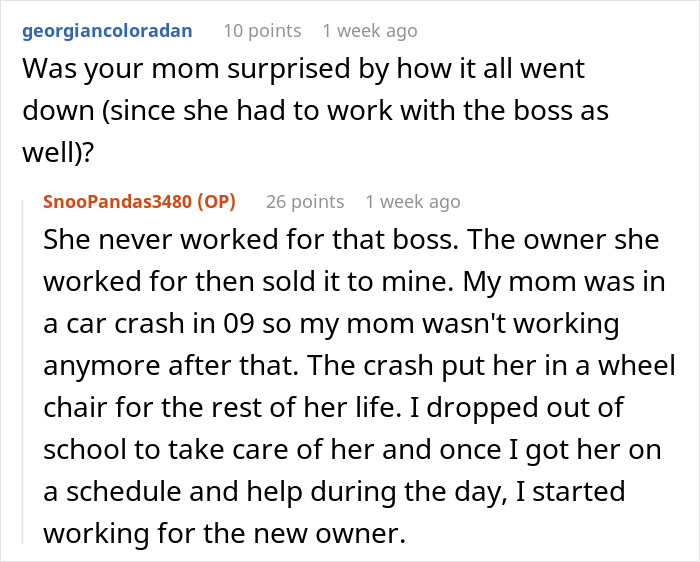 georgiancoloradan 10 points 1 week ago

Was your mom surprised by how it all went down (since she had to work with the boss as well)?

SnooPandas3480 (OP) 26 points 1 week ago

She never worked for that boss. The owner she worked for then sold it to mine. My mom was in a car crash in 09 so my mom wasn't working anymore after that. The crash put her in a wheel chair for the rest of her life. I dropped out of school to take care of her and once I got her on a schedule and help during the day, I started working for the new owner.